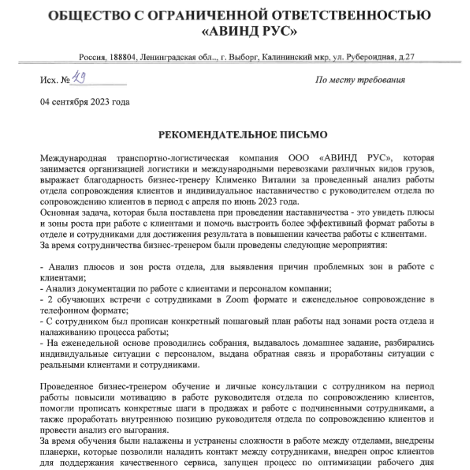 ОБЩЕСТВО С ОГРАНИЧЕННОЙ ОТВЕТСТВЕННОСТЬЮ «АВИНД РУС»

Россия, 188804, Ленинградская обл.., г. Выборг, Калининский мкр, ул. Рубероидная, д.27

Исх. № 49

По месту требования

04 сентября 2023 года

РЕКОМЕНДАТЕЛЬНОЕ ПИСЬМО

Международная транспортно-логистическая компания ООО «АВИНД РУС», которая занимается организацией логистики и международными перевозками различных видов грузов, выражает благодарность бизнес-тренеру Клименко Виталии за проведенный анализ работы отдела сопровождения клиентов и индивидуальное наставничество с руководителем отдела по сопровождению клиентов в период с апреля по июнь 2023 года.
Основная задача, которая была поставлена при проведении наставничества - это увидеть плюсы и зоны роста при работе с клиентами и помочь выстроить более эффективный формат работы в отделе и сотрудниками для достижения результата в повышении качества работы с клиентами.
За время сотрудничества бизнес-тренером были проведены следующие мероприятия:

- Анализ плюсов и зон роста отдела, для выявления причин проблемных зон в работе с клиентами;
- Анализ документации по работе с клиентами и персоналом компании;
- 2 обучающих встречи с сотрудниками в Zoom формате и еженедельное сопровождение в телефонном формате;
- С сотрудником был прописан конкретный пошаговый план работы над зонами роста отдела и налаживанию процесса работы;
- На еженедельной основе проводились собрания, выдавалось домашнее задание, разбирались индивидуальные ситуации с персоналом, выдана обратная связь и проработаны ситуации с реальными клиентами и сотрудниками.

Проведенное бизнес-тренером обучение и личные консультации с сотрудником на период работы повысили мотивацию в работе руководителя отдела по сопровождению клиентов, помогли прописать конкретные шаги в продажах и работе с подчиненными сотрудниками, а также проработать внутреннюю позицию руководителя отдела по сопровождению клиентов и провести анализ его выгорания.
За время обучения были налажены и устранены сложности в работе между отделами, внедрены планерки, которые позволили наладить контакт между сотрудниками, внедрен опрос клиентов для поддержания качественного сервиса, запущен процесс по оптимизации рабочего дня